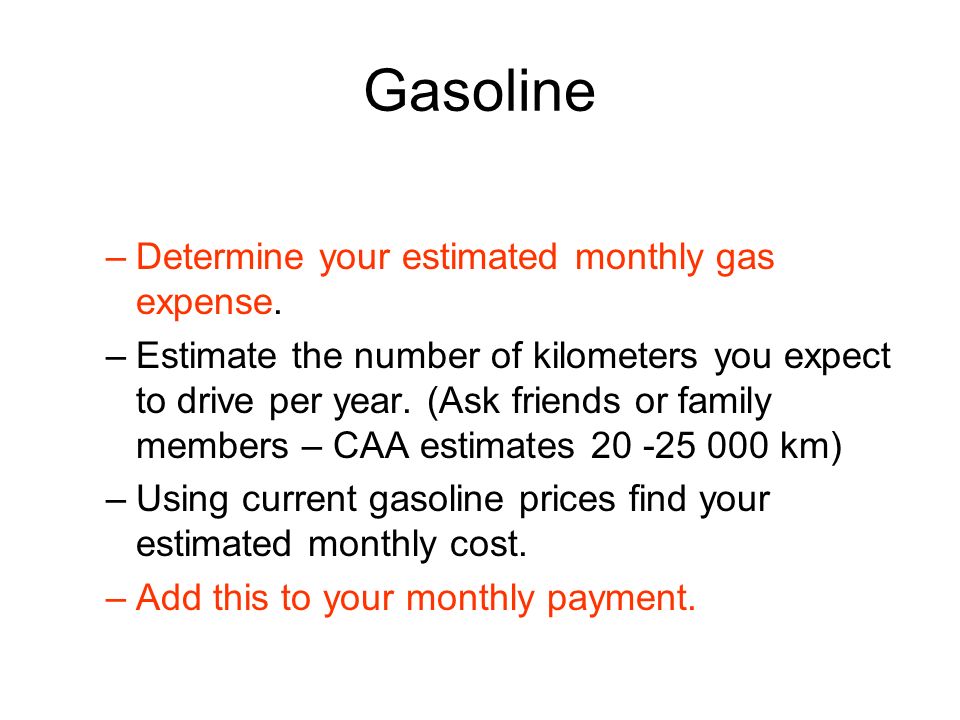 Gasoline

– Determine your estimated monthly gas expense.

– Estimate the number of kilometers you expect to drive per year. (Ask friends or family members – CAA estimates 20 -25 000 km)

– Using current gasoline prices find your estimated monthly cost.

– Add this to your monthly payment.